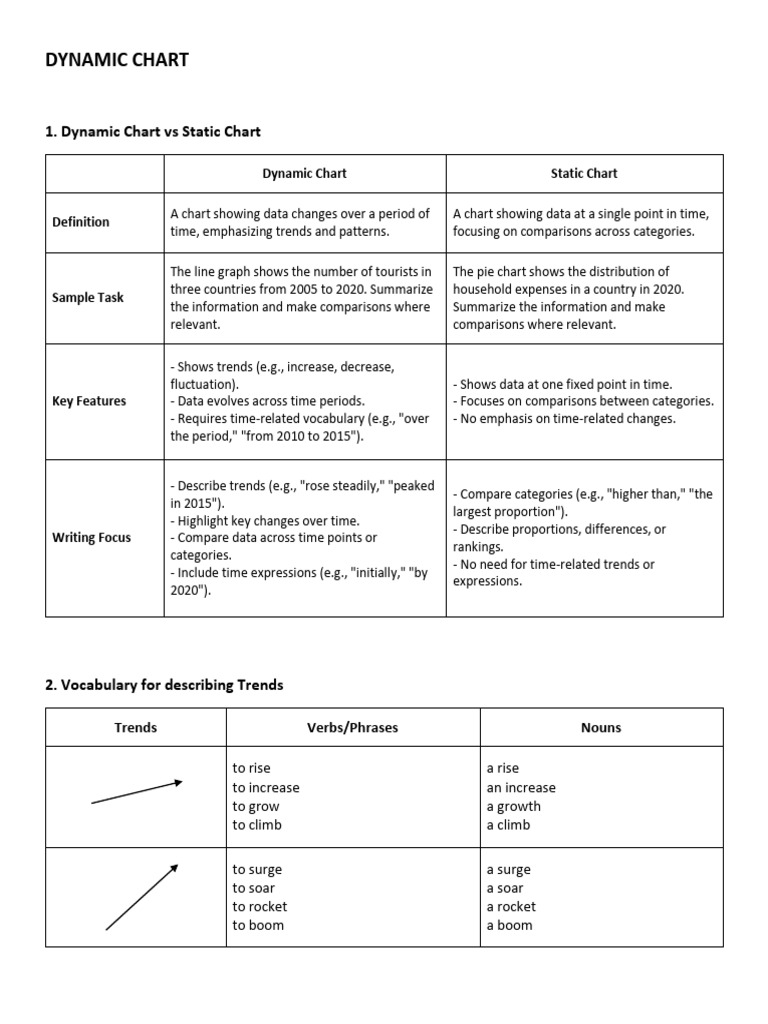 DYNAMIC CHART

1. Dynamic Chart vs Static Chart

| | Dynamic Chart | Static Chart |
|---|---|---|
| Definition | A chart showing data changes over a period of time, emphasizing trends and patterns. | A chart showing data at a single point in time, focusing on comparisons across categories. |
| Sample Task | The line graph shows the number of tourists in three countries from 2005 to 2020. Summarize the information and make comparisons where relevant. | The pie chart shows the distribution of household expenses in a country in 2020. Summarize the information and make comparisons where relevant. |
| Key Features | - Shows trends (e.g., increase, decrease, fluctuation).<br>- Data evolves across time periods.<br>- Requires time-related vocabulary (e.g., "over the period," "from 2010 to 2015"). | - Shows data at one fixed point in time.<br>- Focuses on comparisons between categories.<br>- No emphasis on time-related changes. |
| Writing Focus | - Describe trends (e.g., "rose steadily," "peaked in 2015").<br>- Highlight key changes over time.<br>- Compare data across time points or categories.<br>- Include time expressions (e.g., "initially," "by 2020"). | - Compare categories (e.g., "higher than," "the largest proportion").<br>- Describe proportions, differences, or rankings.<br>- No need for time-related trends or expressions. |

2. Vocabulary for describing Trends

| Trends | Verbs/Phrases | Nouns |
|---|---|---|
| | to rise<br>to increase<br>to grow<br>to climb | a rise<br>an increase<br>a growth<br>a climb |
| | to surge<br>to soar<br>to rocket<br>to boom | a surge<br>a soar<br>a rocket<br>a boom |